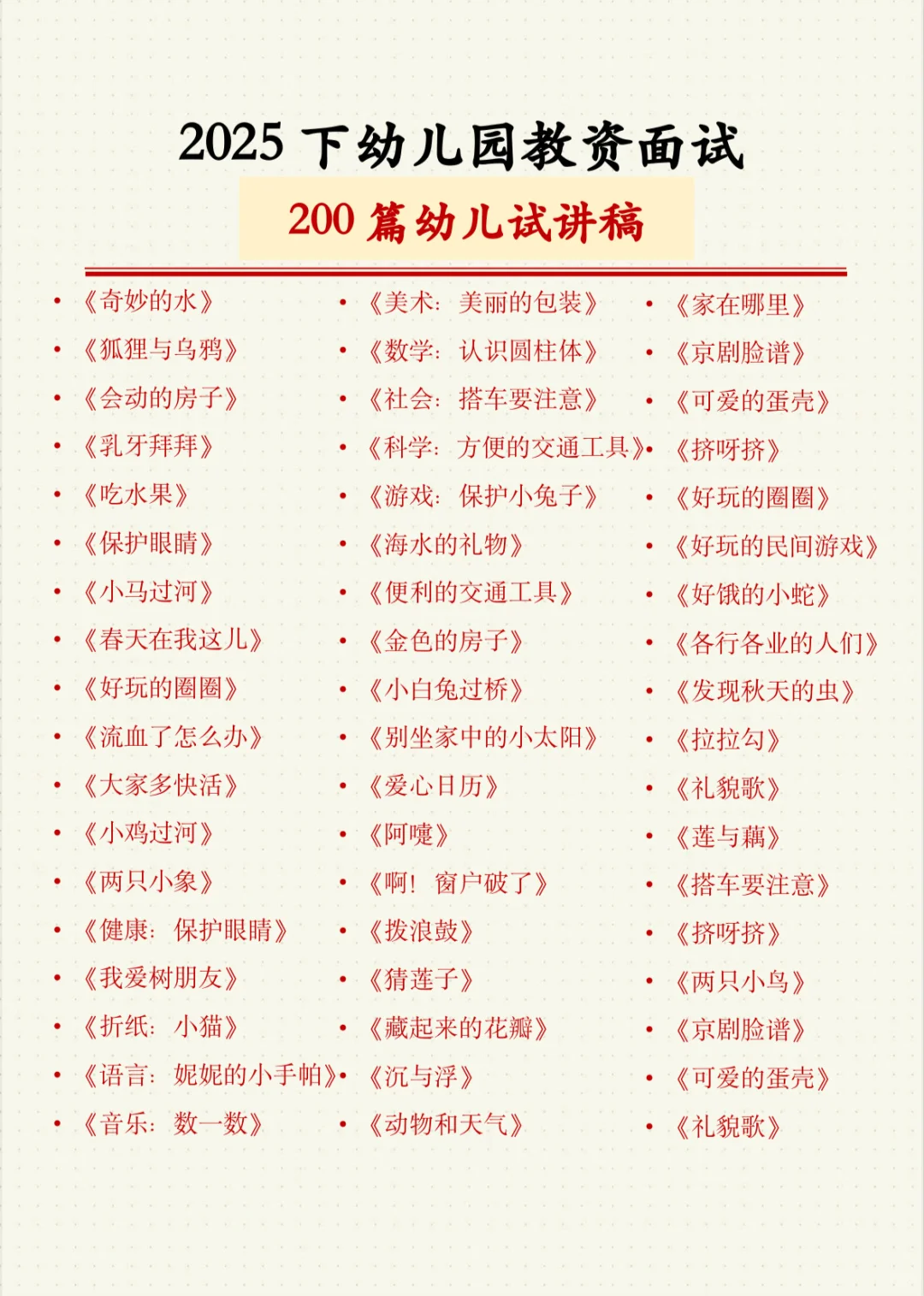 2025下幼儿园教资面试

200篇幼儿试讲稿

• 《奇妙的水》
• 《狐狸与乌鸦》
• 《会动的房子》
• 《乳牙拜拜》
• 《吃水果》
• 《保护眼睛》
• 《小马过河》
• 《春天在我这儿》
• 《好玩的圈圈》
• 《流血了怎么办》
• 《大家多快活》
• 《小鸡过河》
• 《两只小象》
• 《健康：保护眼睛》
• 《我爱树朋友》
• 《折纸：小猫》
• 《语言：妮妮的小手帕》
• 《音乐：数一数》

• 《美术：美丽的包装》
• 《数学：认识圆柱体》
• 《社会：搭车要注意》
• 《科学：方便的交通工具》
• 《游戏：保护小兔子》
• 《海水的礼物》
• 《便利的交通工具》
• 《金色的房子》
• 《小白兔过桥》
• 《别坐家中的小太阳》
• 《爱心日历》
• 《阿嚏》
• 《啊！窗户破了》
• 《拨浪鼓》
• 《猜莲子》
• 《藏起来的花瓣》
• 《沉与浮》
• 《动物和天气》

• 《家在哪里》
• 《京剧脸谱》
• 《可爱的蛋壳》
• 《挤呀挤》
• 《好玩的圈圈》
• 《好玩的民间游戏》
• 《好饿的小蛇》
• 《各行各业的人们》
• 《发现秋天的虫》
• 《拉拉勾》
• 《礼貌歌》
• 《莲与藕》
• 《搭车要注意》
• 《挤呀挤》
• 《两只小鸟》
• 《京剧脸谱》
• 《可爱的蛋壳》
• 《礼貌歌》